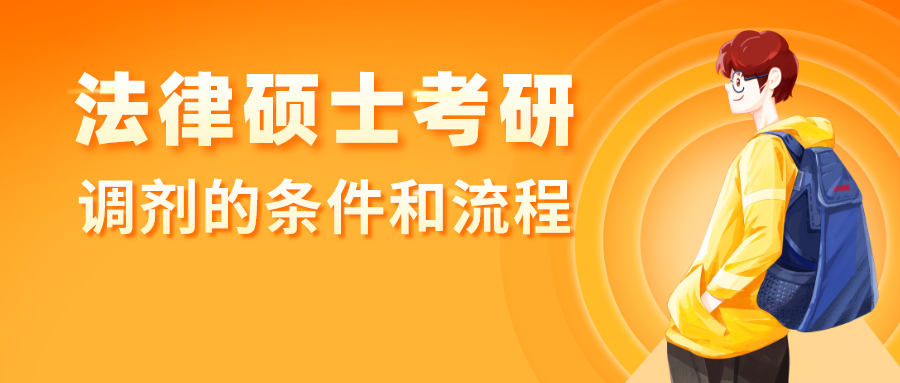 法律硕士考研
调剂的条件和流程